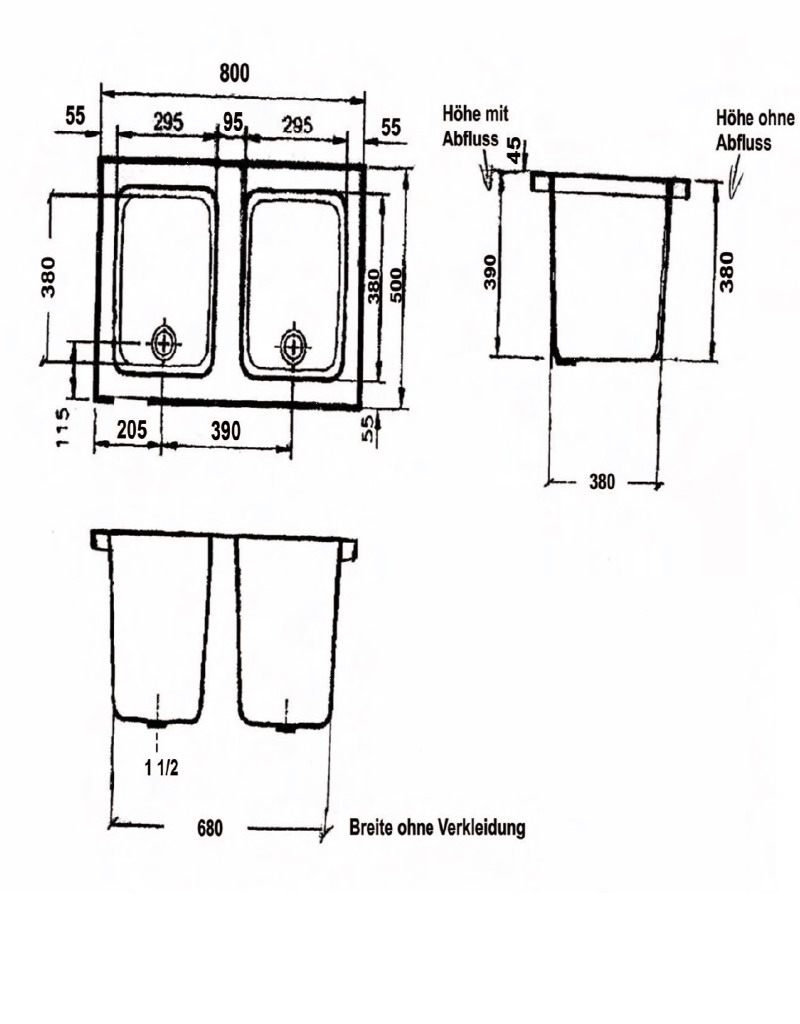 800
55
295
95
295
55
380
380
500
115
205
390
55
Höhe mit Abfluss
45
Höhe ohne Abfluss
390
380
380
1 1/2
680
Breite ohne Verkleidung